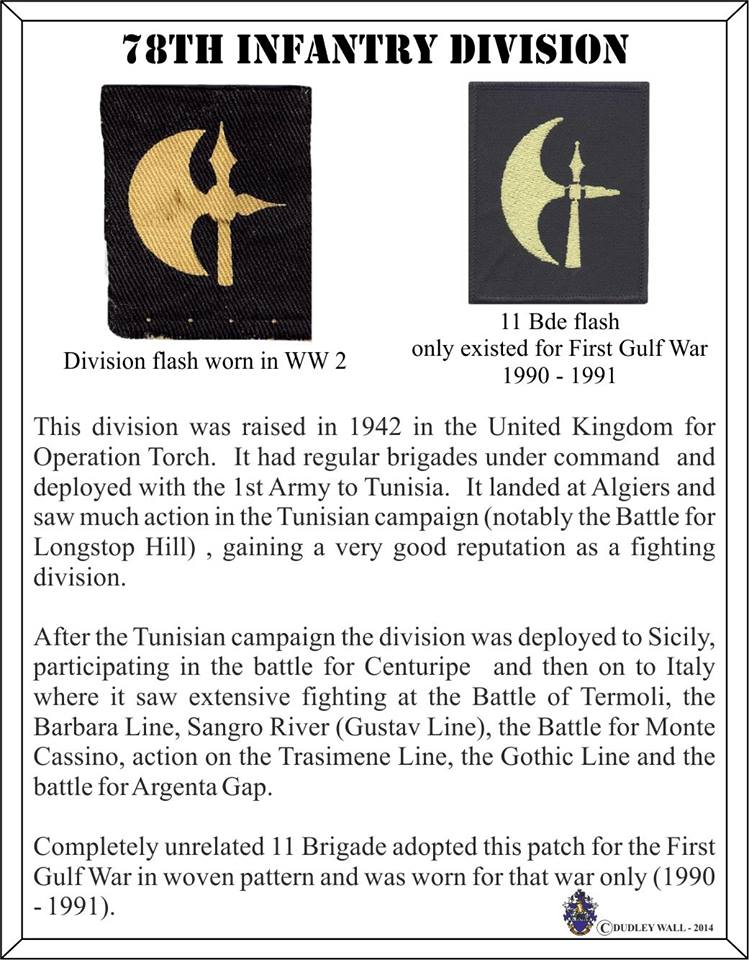 78TH INFANTRY DIVISION

Division flash worn in WW 2

11 Bde flash
only existed for First Gulf War
1990 - 1991

This division was raised in 1942 in the United Kingdom for Operation Torch. It had regular brigades under command and deployed with the 1st Army to Tunisia. It landed at Algiers and saw much action in the Tunisian campaign (notably the Battle for Longstop Hill) , gaining a very good reputation as a fighting division.

After the Tunisian campaign the division was deployed to Sicily, participating in the battle for Centuripe and then on to Italy where it saw extensive fighting at the Battle of Termoli, the Barbara Line, Sangro River (Gustav Line), the Battle for Monte Cassino, action on the Trasimene Line, the Gothic Line and the battle for Argenta Gap.

Completely unrelated 11 Brigade adopted this patch for the First Gulf War in woven pattern and was worn for that war only (1990 - 1991).

©DUDLEY WALL - 2014